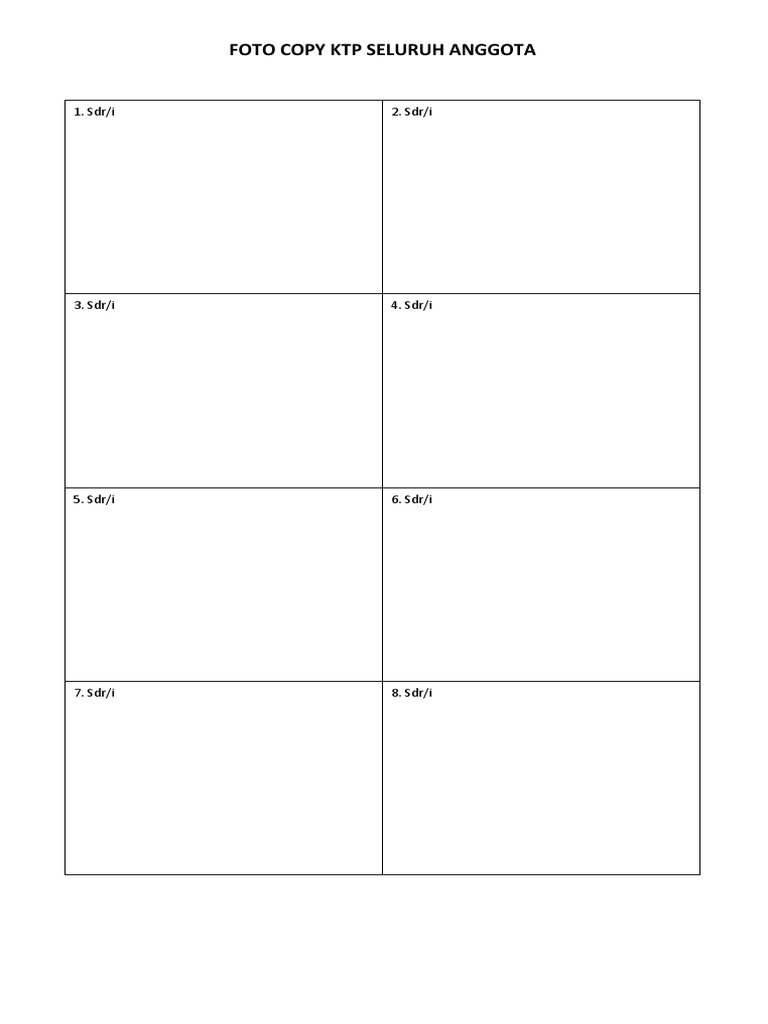 FOTO COPY KTP SELURUH ANGGOTA

| 1. Sdr/i | 2. Sdr/i |
|---|---|
| 3. Sdr/i | 4. Sdr/i |
| 5. Sdr/i | 6. Sdr/i |
| 7. Sdr/i | 8. Sdr/i |